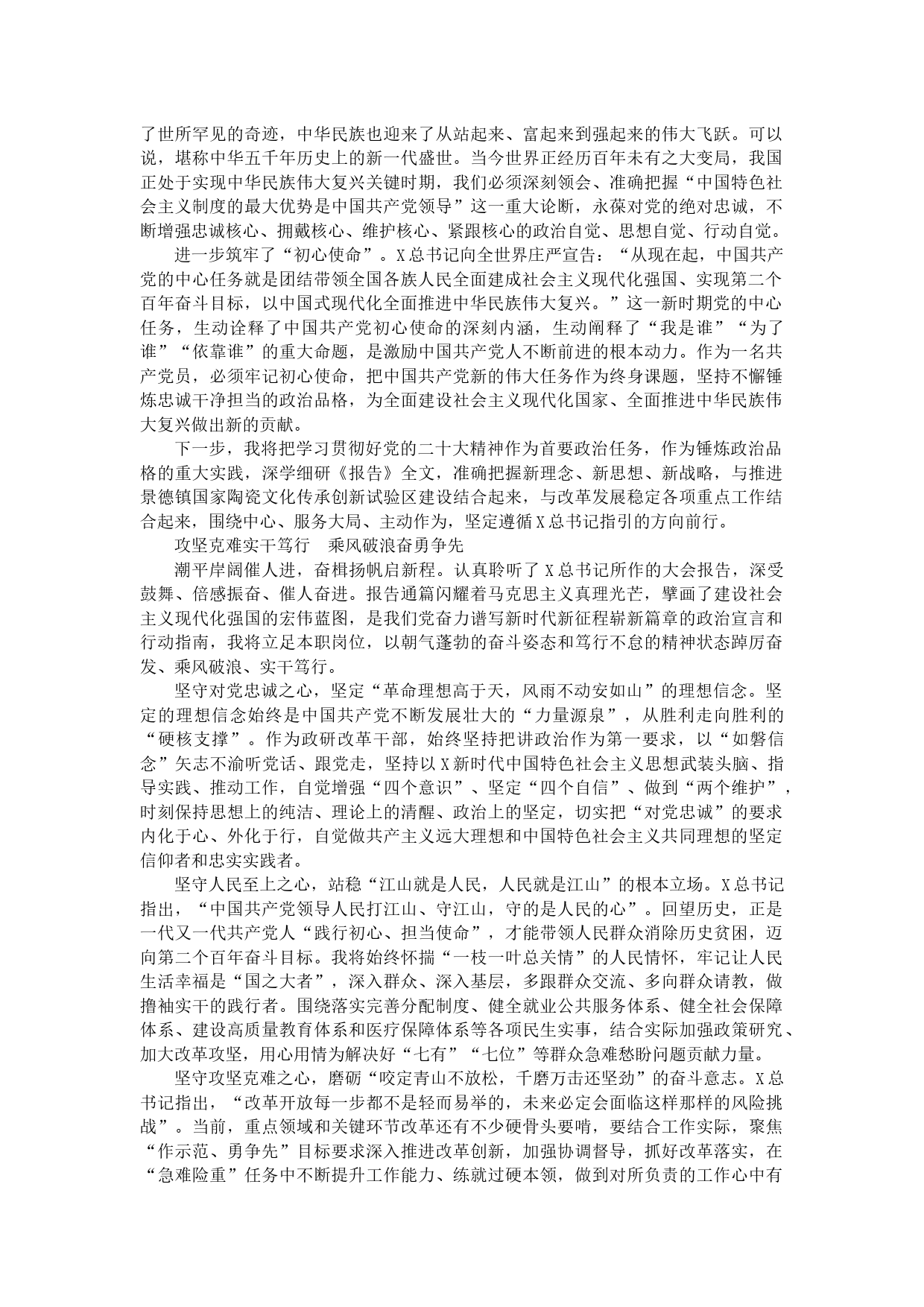 了世所罕见的奇迹，中华民族也迎来了从站起来、富起来到强起来的伟大飞跃。可以说，堪称中华五千年历史上的新一代盛世。当今世界正经历百年未有之大变局，我国正处于实现中华民族伟大复兴关键时期，我们必须深刻领会、准确把握“中国特色社会主义制度的最大优势是中国共产党领导”这一重大论断，永葆对党的绝对忠诚，不断增强忠诚核心、拥戴核心、维护核心、紧跟核心的政治自觉、思想自觉、行动自觉。

进一步筑牢了“初心使命”。X总书记向全世界庄严宣告：“从现在起，中国共产党的中心任务就是团结带领全国各族人民全面建成社会主义现代化强国、实现第二个百年奋斗目标，以中国式现代化全面推进中华民族伟大复兴。”这一新时期党的中心任务，生动诠释了中国共产党初心使命的深刻内涵，生动阐释了“我是谁”“为了谁”“依靠谁”的重大命题，是激励中国共产党人不断前进的根本动力。作为一名共产党员，必须牢记初心使命，把中国共产党新的伟大任务作为终身课题，坚持不懈锤炼忠诚干净担当的政治品格，为全面建设社会主义现代化国家、全面推进中华民族伟大复兴做出新的贡献。

下一步，我将把学习贯彻好党的二十大精神作为首要政治任务，作为锤炼政治品格的重大实践，深学细研《报告》全文，准确把握新理念、新思想、新战略，与推进景德镇国家陶瓷文化传承创新试验区建设结合起来，与改革发展稳定各项重点工作结合起来，围绕中心、服务大局、主动作为，坚定遵循X总书记指引的方向前行。

攻坚克难实干笃行　乘风破浪奋勇争先

潮平岸阔催人进，奋楫扬帆启新程。认真聆听了X总书记所作的大会报告，深受鼓舞、倍感振奋、催人奋进。报告通篇闪耀着马克思主义真理光芒，擘画了建设社会主义现代化强国的宏伟蓝图，是我们党奋力谱写新时代新征程崭新篇章的政治宣言和行动指南，我将立足本职岗位，以朝气蓬勃的奋斗姿态和笃行不怠的精神状态踔厉奋发、乘风破浪、实干笃行。

坚守对党忠诚之心，坚定“革命理想高于天，风雨不动安如山”的理想信念。坚定的理想信念始终是中国共产党不断发展壮大的“力量源泉”，从胜利走向胜利的“硬核支撑”。作为政研改革干部，始终坚持把讲政治作为第一要求，以“如磐信念”矢志不渝听党话、跟党走，坚持以X新时代中国特色社会主义思想武装头脑、指导实践、推动工作，自觉增强“四个意识”、坚定“四个自信”、做到“两个维护”，时刻保持思想上的纯洁、理论上的清醒、政治上的坚定，切实把“对党忠诚”的要求内化于心、外化于行，自觉做共产主义远大理想和中国特色社会主义共同理想的坚定信仰者和忠实实践者。

坚守人民至上之心，站稳“江山就是人民，人民就是江山”的根本立场。X总书记指出，“中国共产党领导人民打江山、守江山，守的是人民的心”。回望历史，正是一代又一代共产党人“践行初心、担当使命”，才能带领人民群众消除历史贫困，迈向第二个百年奋斗目标。我将始终怀揣“一枝一叶总关情”的人民情怀，牢记让人民生活幸福是“国之大者”，深入群众、深入基层，多跟群众交流、多向群众请教，做撸袖实干的践行者。围绕落实完善分配制度、健全就业公共服务体系、健全社会保障体系、建设高质量教育体系和医疗保障体系等各项民生实事，结合实际加强政策研究、加大改革攻坚，用心用情为解决好“七有”“七位”等群众急难愁盼问题贡献力量。

坚守攻坚克难之心，磨砺“咬定青山不放松，千磨万击还坚劲”的奋斗意志。X总书记指出，“改革开放每一步都不是轻而易举的，未来必定会面临这样那样的风险挑战”。当前，重点领域和关键环节改革还有不少硬骨头要啃，要结合工作实际，聚焦“作示范、勇争先”目标要求深入推进改革创新，加强协调督导，抓好改革落实，在“急难险重”任务中不断提升工作能力、练就过硬本领，做到对所负责的工作心中有